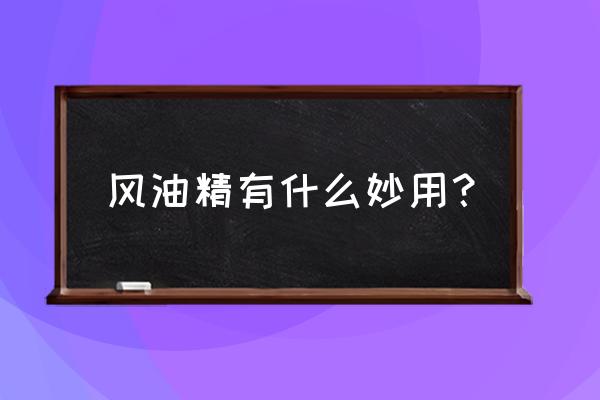 风油精有什么妙用？